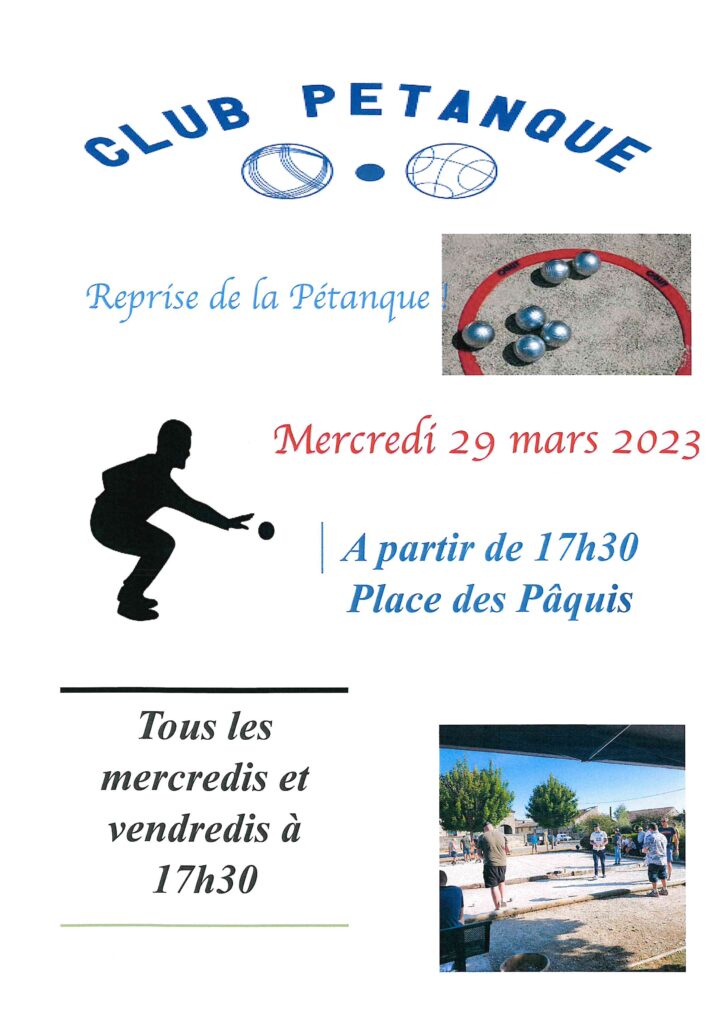 CLUB PETANQUE

Reprise de la Pétanque !

Mercredi 29 mars 2023

A partir de 17h30
Place des Pâquis

Tous les mercredis et vendredis à 17h30